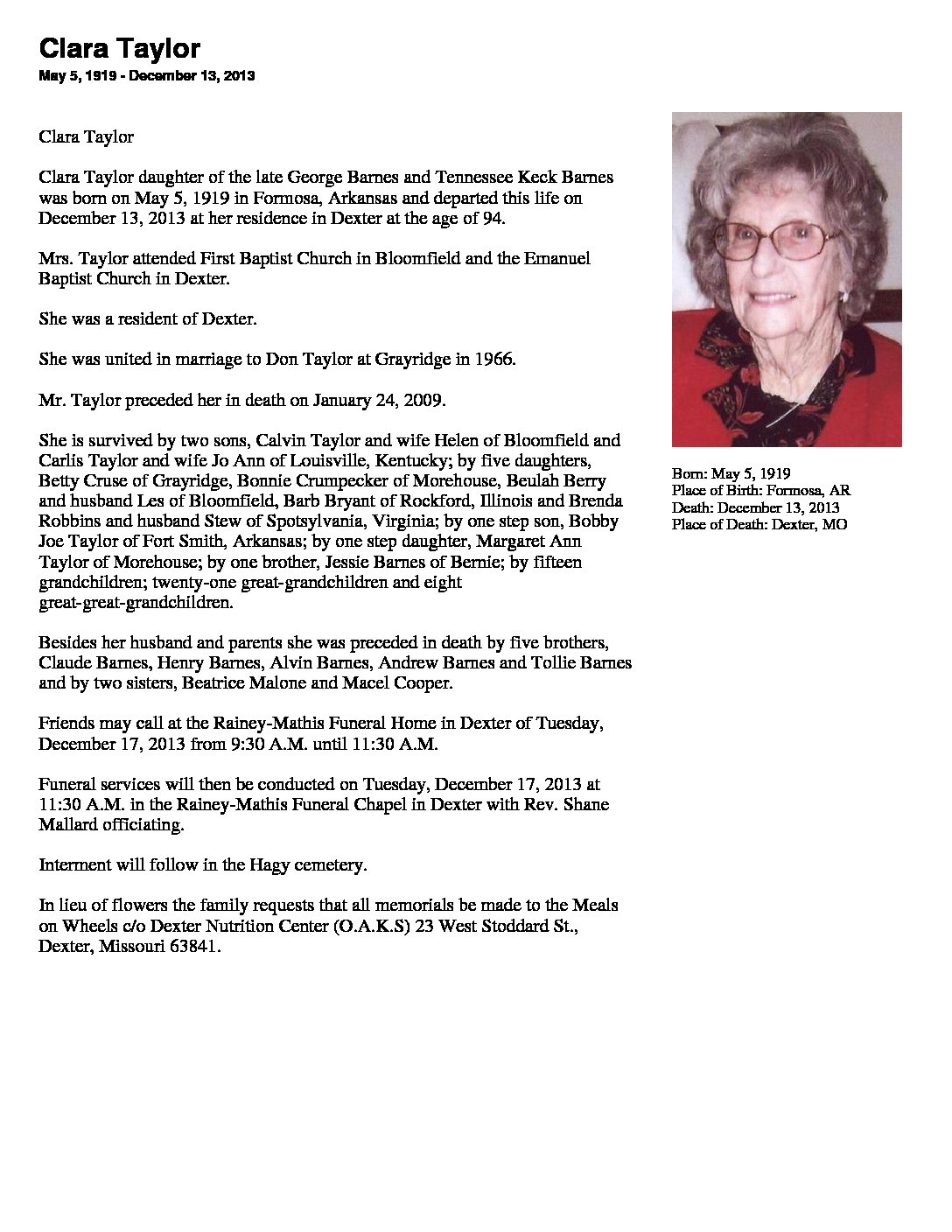 Clara Taylor

May 5, 1919 - December 13, 2013

Clara Taylor

Clara Taylor daughter of the late George Barnes and Tennessee Keck Barnes was born on May 5, 1919 in Formosa, Arkansas and departed this life on December 13, 2013 at her residence in Dexter at the age of 94.

Mrs. Taylor attended First Baptist Church in Bloomfield and the Emanuel Baptist Church in Dexter.

She was a resident of Dexter.

She was united in marriage to Don Taylor at Grayridge in 1966.

Mr. Taylor preceded her in death on January 24, 2009.

She is survived by two sons, Calvin Taylor and wife Helen of Bloomfield and Carlis Taylor and wife Jo Ann of Louisville, Kentucky; by five daughters, Betty Cruse of Grayridge, Bonnie Crumpecker of Morehouse, Beulah Berry and husband Les of Bloomfield, Barb Bryant of Rockford, Illinois and Brenda Robbins and husband Stew of Spotsylvania, Virginia; by one step son, Bobby Joe Taylor of Fort Smith, Arkansas; by one step daughter, Margaret Ann Taylor of Morehouse; by one brother, Jessie Barnes of Bernie; by fifteen grandchildren; twenty-one great-grandchildren and eight great-great-grandchildren.

Besides her husband and parents she was preceded in death by five brothers, Claude Barnes, Henry Barnes, Alvin Barnes, Andrew Barnes and Tollie Barnes and by two sisters, Beatrice Malone and Macel Cooper.

Friends may call at the Rainey-Mathis Funeral Home in Dexter of Tuesday, December 17, 2013 from 9:30 A.M. until 11:30 A.M.

Funeral services will then be conducted on Tuesday, December 17, 2013 at 11:30 A.M. in the Rainey-Mathis Funeral Chapel in Dexter with Rev. Shane Mallard officiating.

Interment will follow in the Hagy cemetery.

In lieu of flowers the family requests that all memorials be made to the Meals on Wheels c/o Dexter Nutrition Center (O.A.K.S) 23 West Stoddard St., Dexter, Missouri 63841.

Born: May 5, 1919
Place of Birth: Formosa, AR
Death: December 13, 2013
Place of Death: Dexter, MO